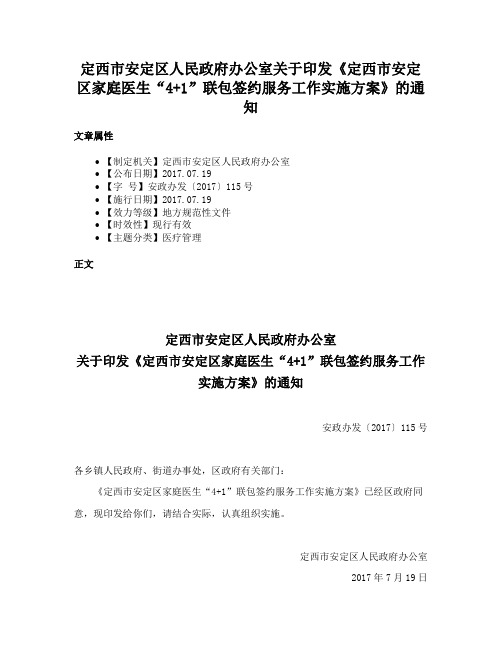 定西市安定区人民政府办公室关于印发《定西市安定区家庭医生“4+1”联包签约服务工作实施方案》的通知

文章属性

- 【制定机关】定西市安定区人民政府办公室
- 【公布日期】2017.07.19
- 【字 号】安政办发〔2017〕115号
- 【施行日期】2017.07.19
- 【效力等级】地方规范性文件
- 【时效性】现行有效
- 【主题分类】医疗管理

正文

定西市安定区人民政府办公室
关于印发《定西市安定区家庭医生“4+1”联包签约服务工作实施方案》的通知

安政办发〔2017〕115号

各乡镇人民政府、街道办事处，区政府有关部门：

《定西市安定区家庭医生“4+1”联包签约服务工作实施方案》已经区政府同意，现印发给你们，请结合实际，认真组织实施。

定西市安定区人民政府办公室

2017年7月19日